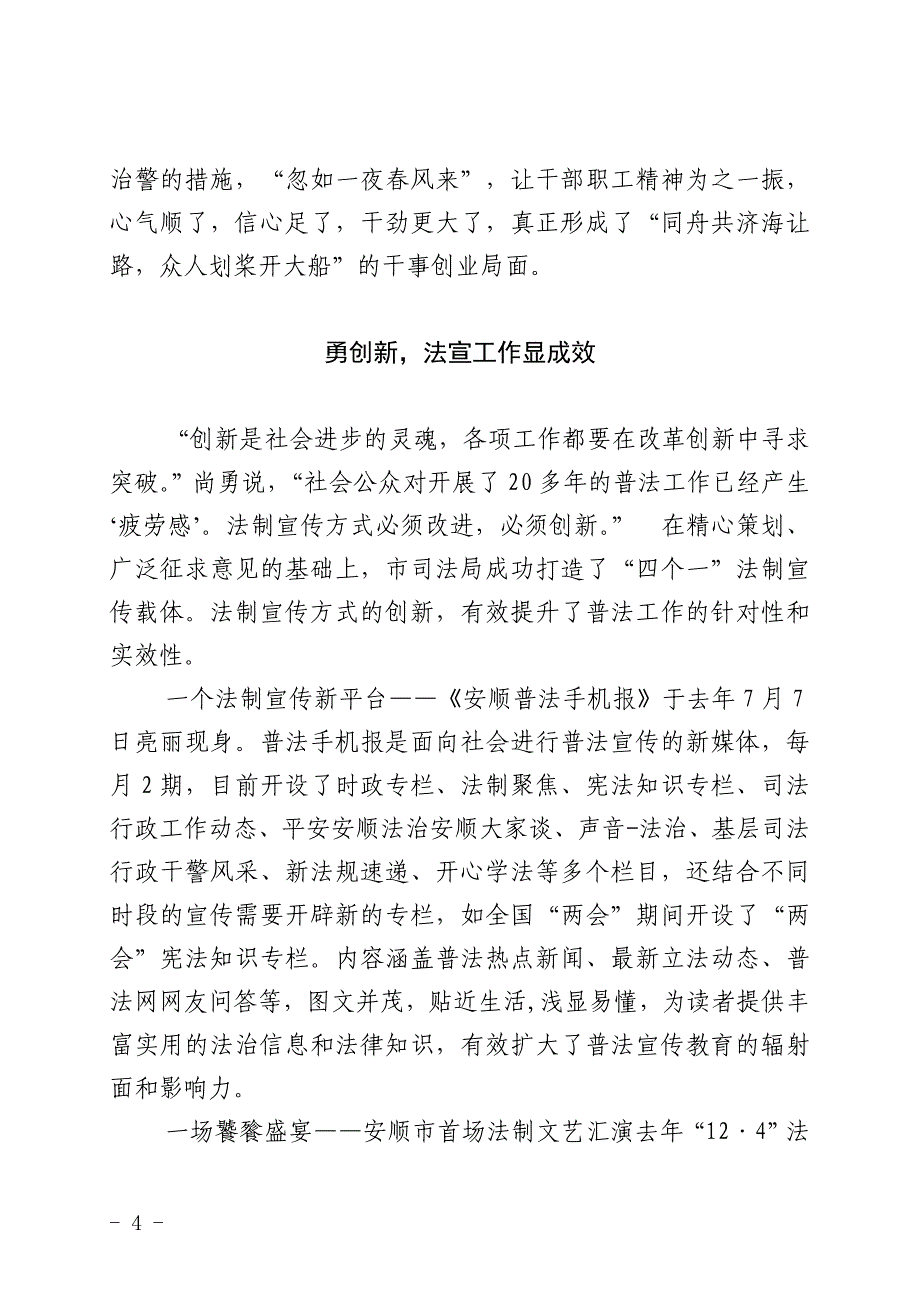 治警的措施，“忽如一夜春风来”，让干部职工精神为之一振，心气顺了，信心足了，干劲更大了，真正形成了“同舟共济海让路，众人划桨开大船”的干事创业局面。

勇创新，法宣工作显成效

“创新是社会进步的灵魂，各项工作都要在改革创新中寻求突破。”尚勇说，“社会公众对开展了20多年的普法工作已经产生‘疲劳感’。法制宣传方式必须改进，必须创新。” 在精心策划、广泛征求意见的基础上，市司法局成功打造了“四个一”法制宣传载体。法制宣传方式的创新，有效提升了普法工作的针对性和实效性。

一个法制宣传新平台——《安顺普法手机报》于去年7月7日亮丽现身。普法手机报是面向社会进行普法宣传的新媒体，每月2期，目前开设了时政专栏、法制聚焦、宪法知识专栏、司法行政工作动态、平安安顺法治安顺大家谈、声音-法治、基层司法行政干警风采、新法规速递、开心学法等多个栏目，还结合不同时段的宣传需要开辟新的专栏，如全国“两会”期间开设了“两会”宪法知识专栏。内容涵盖普法热点新闻、最新立法动态、普法网网友问答等，图文并茂，贴近生活,浅显易懂，为读者提供丰富实用的法治信息和法律知识，有效扩大了普法宣传教育的辐射面和影响力。

一场饕餮盛宴——安顺市首场法制文艺汇演去年“12·4”法

- 4 -